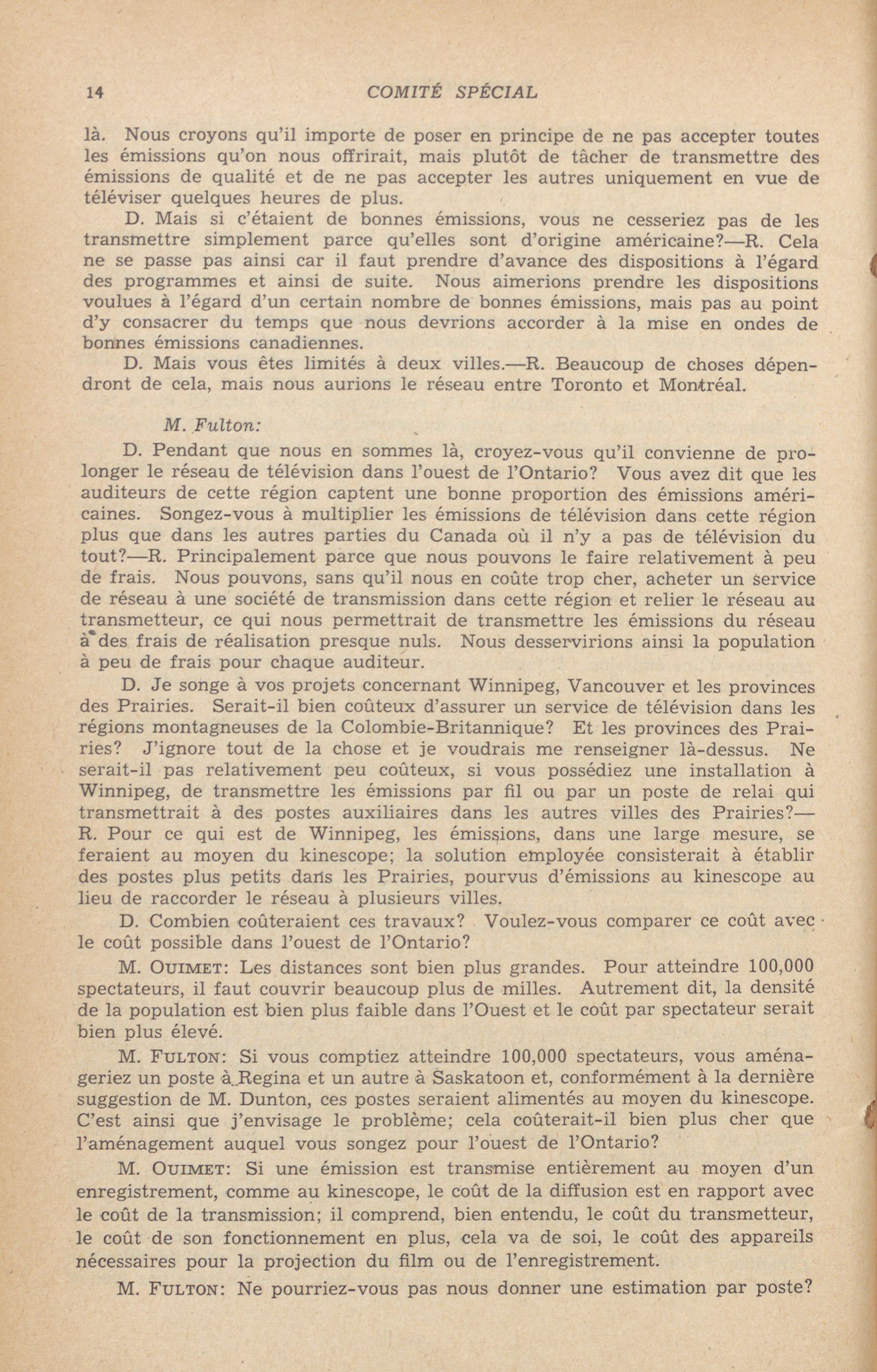 14 COMITÉ SPÉCIAL

là. Nous croyons qu'il importe de poser en principe de ne pas accepter toutes les émissions qu'on nous offrirait, mais plutôt de tâcher de transmettre des émissions de qualité et de ne pas accepter les autres uniquement en vue de téléviser quelques heures de plus.

D. Mais si c'étaient de bonnes émissions, vous ne cesseriez pas de les transmettre simplement parce qu'elles sont d'origine américaine?—R. Cela ne se passe pas ainsi car il faut prendre d'avance des dispositions à l'égard des programmes et ainsi de suite. Nous aimerions prendre les dispositions voulues à l'égard d'un certain nombre de bonnes émissions, mais pas au point d'y consacrer du temps que nous devrions accorder à la mise en ondes de bonnes émissions canadiennes.

D. Mais vous êtes limités à deux villes.—R. Beaucoup de choses dépendront de cela, mais nous aurions le réseau entre Toronto et Montréal.

M. Fulton:

D. Pendant que nous en sommes là, croyez-vous qu'il convienne de prolonger le réseau de télévision dans l'ouest de l'Ontario? Vous avez dit que les auditeurs de cette région captent une bonne proportion des émissions américaines. Songez-vous à multiplier les émissions de télévision dans cette région plus que dans les autres parties du Canada où il n'y a pas de télévision du tout?—R. Principalement parce que nous pouvons le faire relativement à peu de frais. Nous pouvons, sans qu'il nous en coûte trop cher, acheter un service de réseau à une société de transmission dans cette région et relier le réseau au transmetteur, ce qui nous permettrait de transmettre les émissions du réseau à des frais de réalisation presque nuls. Nous desservirions ainsi la population à peu de frais pour chaque auditeur.

D. Je songe à vos projets concernant Winnipeg, Vancouver et les provinces des Prairies. Serait-il bien coûteux d'assurer un service de télévision dans les régions montagneuses de la Colombie-Britannique? Et les provinces des Prairies? J'ignore tout de la chose et je voudrais me renseigner là-dessus. Ne serait-il pas relativement peu coûteux, si vous possédiez une installation à Winnipeg, de transmettre les émissions par fil ou par un poste de relai qui transmettrait à des postes auxiliaires dans les autres villes des Prairies?—R. Pour ce qui est de Winnipeg, les émissions, dans une large mesure, se feraient au moyen du kinescope; la solution employée consisterait à établir des postes plus petits dans les Prairies, pourvus d'émissions au kinescope au lieu de raccorder le réseau à plusieurs villes.

D. Combien coûteraient ces travaux? Voulez-vous comparer ce coût avec le coût possible dans l'ouest de l'Ontario?

M. OUIMET: Les distances sont bien plus grandes. Pour atteindre 100,000 spectateurs, il faut couvrir beaucoup plus de milles. Autrement dit, la densité de la population est bien plus faible dans l'Ouest et le coût par spectateur serait bien plus élevé.

M. FULTON: Si vous comptiez atteindre 100,000 spectateurs, vous aménageriez un poste à Regina et un autre à Saskatoon et, conformément à la dernière suggestion de M. Dunton, ces postes seraient alimentés au moyen du kinescope. C'est ainsi que j'envisage le problème; cela coûterait-il bien plus cher que l'aménagement auquel vous songez pour l'ouest de l'Ontario?

M. OUIMET: Si une émission est transmise entièrement au moyen d'un enregistrement, comme au kinescope, le coût de la diffusion est en rapport avec le coût de la transmission; il comprend, bien entendu, le coût du transmetteur, le coût de son fonctionnement en plus, cela va de soi, le coût des appareils nécessaires pour la projection du film ou de l'enregistrement.

M. FULTON: Ne pourriez-vous pas nous donner une estimation par poste?